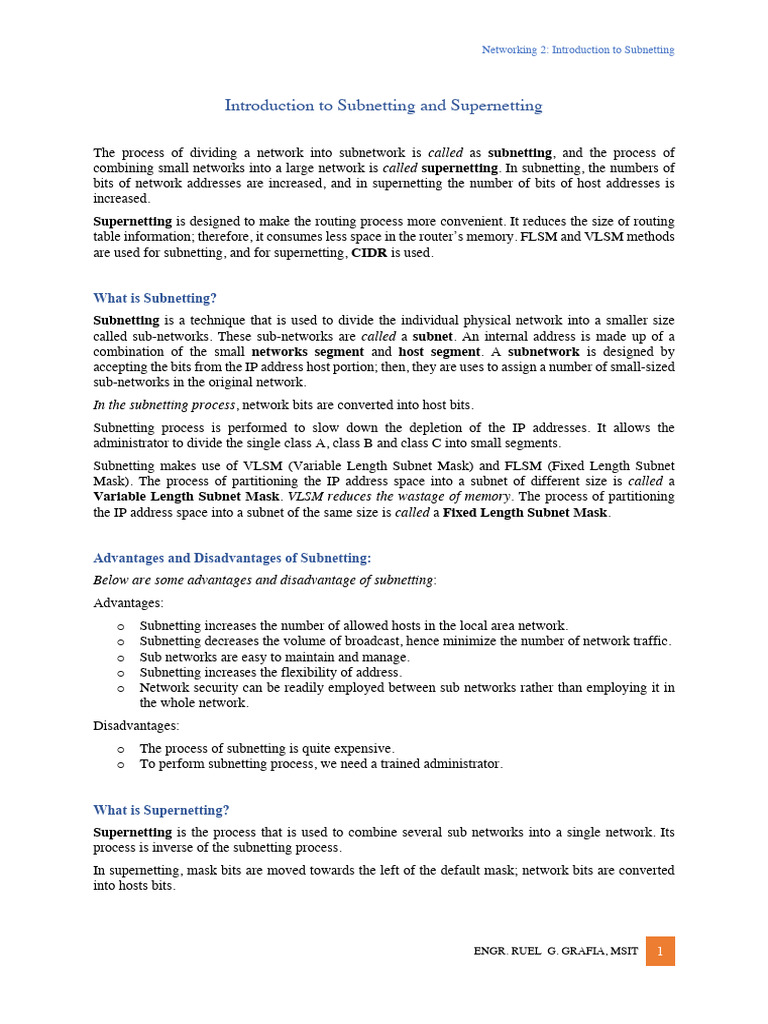 Networking 2: Introduction to Subnetting

Introduction to Subnetting and Supernetting

The process of dividing a network into subnetwork is called as subnetting, and the process of combining small networks into a large network is called supernetting. In subnetting, the numbers of bits of network addresses are increased, and in supernetting the number of bits of host addresses is increased.

Supernetting is designed to make the routing process more convenient. It reduces the size of routing table information; therefore, it consumes less space in the router's memory. FLSM and VLSM methods are used for subnetting, and for supernetting, CIDR is used.

What is Subnetting?

Subnetting is a technique that is used to divide the individual physical network into a smaller size called sub-networks. These sub-networks are called a subnet. An internal address is made up of a combination of the small networks segment and host segment. A subnetwork is designed by accepting the bits from the IP address host portion; then, they are uses to assign a number of small-sized sub-networks in the original network.

In the subnetting process, network bits are converted into host bits.

Subnetting process is performed to slow down the depletion of the IP addresses. It allows the administrator to divide the single class A, class B and class C into small segments.

Subnetting makes use of VLSM (Variable Length Subnet Mask) and FLSM (Fixed Length Subnet Mask). The process of partitioning the IP address space into a subnet of different size is called a Variable Length Subnet Mask. VLSM reduces the wastage of memory. The process of partitioning the IP address space into a subnet of the same size is called a Fixed Length Subnet Mask.

Advantages and Disadvantages of Subnetting:

Below are some advantages and disadvantage of subnetting:

Advantages:

o Subnetting increases the number of allowed hosts in the local area network.
o Subnetting decreases the volume of broadcast, hence minimize the number of network traffic.
o Sub networks are easy to maintain and manage.
o Subnetting increases the flexibility of address.
o Network security can be readily employed between sub networks rather than employing it in the whole network.

Disadvantages:

o The process of subnetting is quite expensive.
o To perform subnetting process, we need a trained administrator.

What is Supernetting?

Supernetting is the process that is used to combine several sub networks into a single network. Its process is inverse of the subnetting process.

In supernetting, mask bits are moved towards the left of the default mask; network bits are converted into hosts bits.

ENGR. RUEL G. GRAFIA, MSIT 1